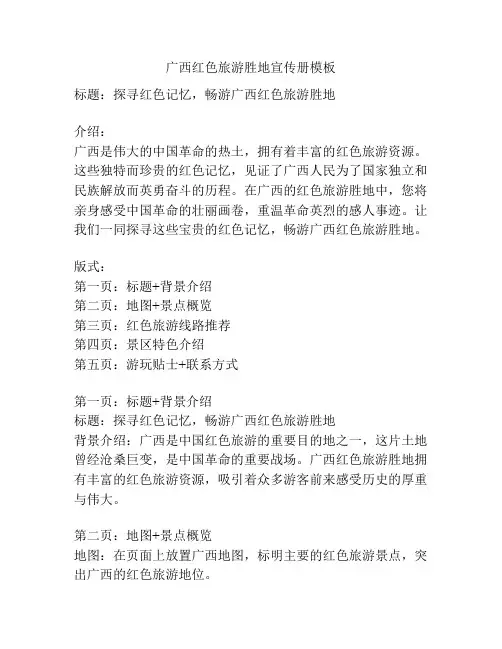 广西红色旅游胜地宣传册模板

标题：探寻红色记忆，畅游广西红色旅游胜地

介绍：
广西是伟大的中国革命的热土，拥有着丰富的红色旅游资源。这些独特而珍贵的红色记忆，见证了广西人民为了国家独立和民族解放而英勇奋斗的历程。在广西的红色旅游胜地中，您将亲身感受中国革命的壮丽画卷，重温革命英烈的感人事迹。让我们一同探寻这些宝贵的红色记忆，畅游广西红色旅游胜地。

版式：
第一页：标题+背景介绍
第二页：地图+景点概览
第三页：红色旅游线路推荐
第四页：景区特色介绍
第五页：游玩贴士+联系方式

第一页：标题+背景介绍
标题：探寻红色记忆，畅游广西红色旅游胜地
背景介绍：广西是中国红色旅游的重要目的地之一，这片土地曾经沧桑巨变，是中国革命的重要战场。广西红色旅游胜地拥有丰富的红色旅游资源，吸引着众多游客前来感受历史的厚重与伟大。

第二页：地图+景点概览
地图：在页面上放置广西地图，标明主要的红色旅游景点，突出广西的红色旅游地位。